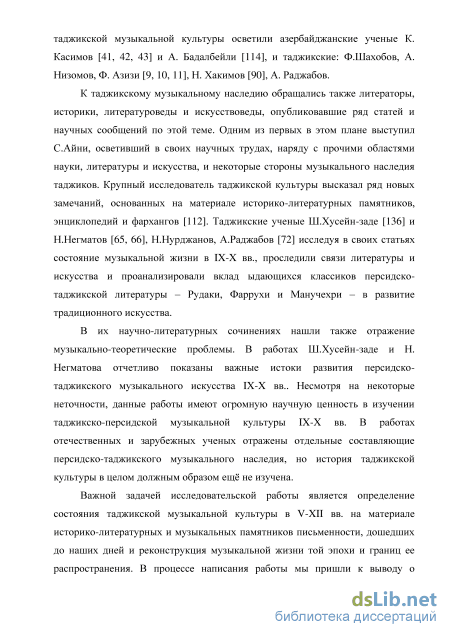 таджикской музыкальной культуры осветили азербайджанские ученые К. Касимов [41, 42, 43] и А. Бадалбейли [114], и таджикские: Ф.Шахобов, А. Низомов, Ф. Азизи [9, 10, 11], Н. Хакимов [90], А. Раджабов.

К таджикскому музыкальному наследию обращались также литераторы, историки, литературоведы и искусствоведы, опубликовавшие ряд статей и научных сообщений по этой теме. Одним из первых в этом плане выступил С.Айни, осветивший в своих научных трудах, наряду с прочими областями науки, литературы и искусства, и некоторые стороны музыкального наследия таджиков. Крупный исследователь таджикской культуры высказал ряд новых замечаний, основанных на материале историко-литературных памятников, энциклопедий и фархангов [112]. Таджикские ученые Ш.Хусейн-заде [136] и Н.Негматов [65, 66], Н.Нурджанов, А.Раджабов [72] исследуя в своих статьях состояние музыкальной жизни в IX-X вв., проследили связи литературы и искусства и проанализировали вклад ыдающихся классиков персидско-таджикской литературы – Рудаки, Фаррухи и Манучехри – в развитие традиционного искусства.

В их научно-литературных сочинениях нашли также отражение музыкально-теоретические проблемы. В работах Ш.Хусейн-заде и Н. Негматова отчетливо показаны важные истоки развития персидско-таджикского музыкального искусства IX-X вв.. Несмотря на некоторые неточности, данные работы имеют огромную научную ценность в изучении таджикско-персидской музыкальной культуры IX-X вв. В работах отечественных и зарубежных ученых отражены отдельные составляющие персидско-таджикского музыкального наследия, но история таджикской культуры в целом должным образом ещё не изучена.

Важной задачей исследовательской работы является определение состояния таджикской музыкальной культуры в V-XII вв. на материале историко-литературных и музыкальных памятников письменности, дошедших до наших дней и реконструкция музыкальной жизни той эпохи и границ ее распространения. В процессе написания работы мы пришли к выводу о

dsLib.net
библиотека диссертаций